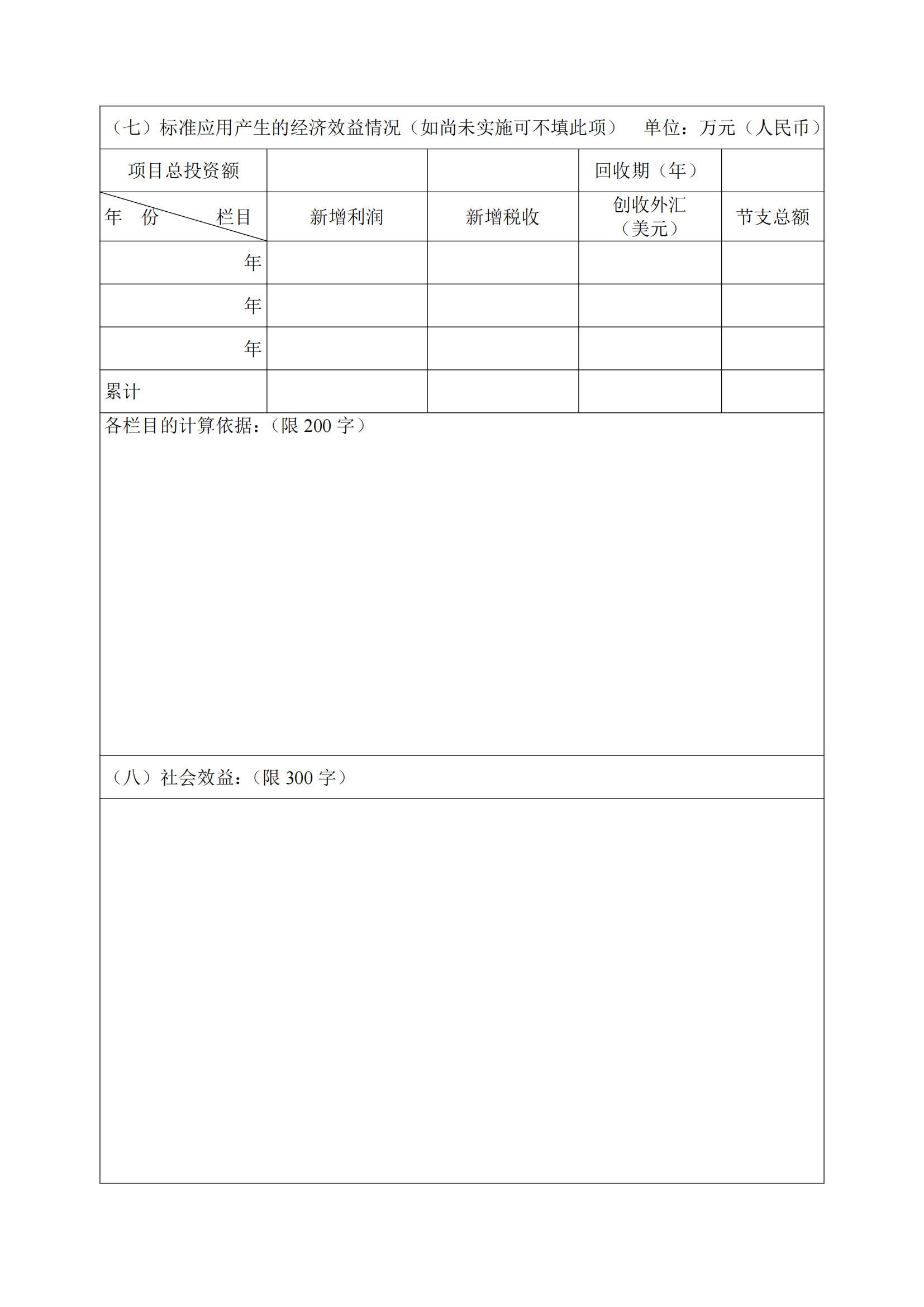 （七）标准应用产生的经济效益情况（如尚未实施可不填此项）　单位：万元（人民币）

| 项目总投资额 | | | 回收期（年） | |
|---|---|---|---|---|
| 年　份　　栏目 | 新增利润 | 新增税收 | 创收外汇（美元） | 节支总额 |
| 年 | | | | |
| 年 | | | | |
| 年 | | | | |
| 累计 | | | | |

各栏目的计算依据：（限 200 字）

（八）社会效益：（限 300 字）